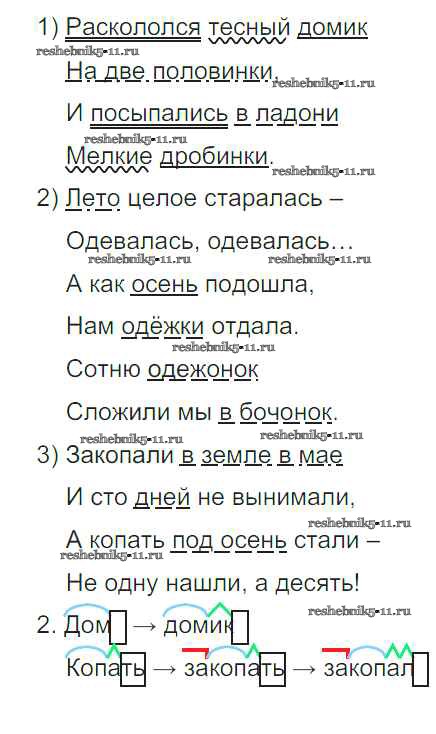 1) Раскололся тесный домик

reshebnik5-11.ru

На две половинки, reshebnik5-11.ru

И посыпались в ладони

reshebnik5-11.ru

Мелкие дробинки. reshebnik5-11.ru

2) Лето целое старалась –

Одевалась, одевалась…

reshebnik5-11.ru reshebnik5-11.ru

А как осень подошла,

Нам одёжки отдала.

reshebnik5-11.ru

Сотню одежонок

Сложили мы в бочонок.

reshebnik5-11.ru reshebnik5-11.ru

3) Закопали в земле в мае

И сто дней не вынимали,

reshebnik5-11.ru

А копать под осень стали –

reshebnik5-11.ru

Не одну нашли, а десять!

reshebnik5-11.ru

2. Дом → домик

Копать → закопать → закопал